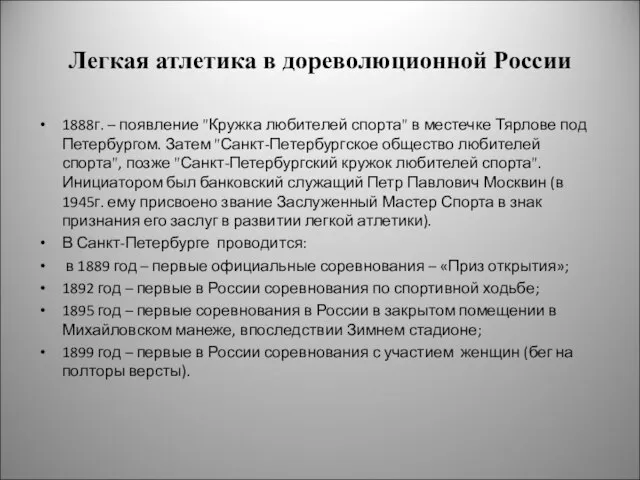 Легкая атлетика в дореволюционной России

• 1888г. – появление "Кружка любителей спорта" в местечке Тярлове под Петербургом. Затем "Санкт-Петербургское общество любителей спорта", позже "Санкт-Петербургский кружок любителей спорта". Инициатором был банковский служащий Петр Павлович Москвин (в 1945г. ему присвоено звание Заслуженный Мастер Спорта в знак признания его заслуг в развитии легкой атлетики).

• В Санкт-Петербурге проводится:

• в 1889 год – первые официальные соревнования – «Приз открытия»;

• 1892 год – первые в России соревнования по спортивной ходьбе;

• 1895 год – первые соревнования в России в закрытом помещении в Михайловском манеже, впоследствии Зимнем стадионе;

• 1899 год – первые в России соревнования с участием женщин (бег на полторы версты).